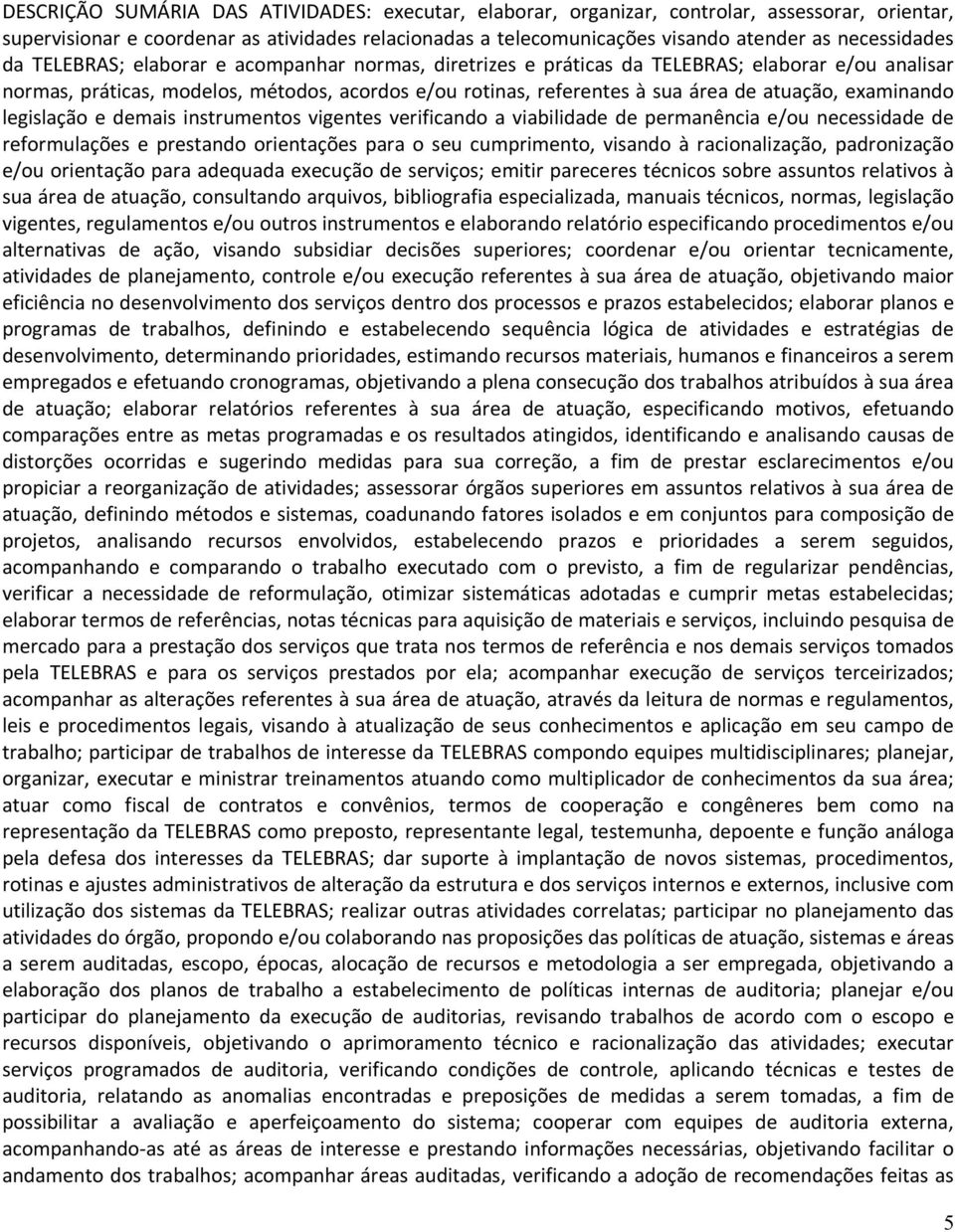 DESCRIÇÃO SUMÁRIA DAS ATIVIDADES: executar, elaborar, organizar, controlar, assessorar, orientar, supervisionar e coordenar as atividades relacionadas a telecomunicações visando atender as necessidades da TELEBRAS; elaborar e acompanhar normas, diretrizes e práticas da TELEBRAS; elaborar e/ou analisar normas, práticas, modelos, métodos, acordos e/ou rotinas, referentes à sua área de atuação, examinando legislação e demais instrumentos vigentes verificando a viabilidade de permanência e/ou necessidade de reformulações e prestando orientações para o seu cumprimento, visando à racionalização, padronização e/ou orientação para adequada execução de serviços; emitir pareceres técnicos sobre assuntos relativos à sua área de atuação, consultando arquivos, bibliografia especializada, manuais técnicos, normas, legislação vigentes, regulamentos e/ou outros instrumentos e elaborando relatório especificando procedimentos e/ou alternativas de ação, visando subsidiar decisões superiores; coordenar e/ou orientar tecnicamente, atividades de planejamento, controle e/ou execução referentes à sua área de atuação, objetivando maior eficiência no desenvolvimento dos serviços dentro dos processos e prazos estabelecidos; elaborar planos e programas de trabalhos, definindo e estabelecendo sequência lógica de atividades e estratégias de desenvolvimento, determinando prioridades, estimando recursos materiais, humanos e financeiros a serem empregados e efetuando cronogramas, objetivando a plena consecução dos trabalhos atribuídos à sua área de atuação; elaborar relatórios referentes à sua área de atuação, especificando motivos, efetuando comparações entre as metas programadas e os resultados atingidos, identificando e analisando causas de distorções ocorridas e sugerindo medidas para sua correção, a fim de prestar esclarecimentos e/ou propiciar a reorganização de atividades; assessorar órgãos superiores em assuntos relativos à sua área de atuação, definindo métodos e sistemas, coadunando fatores isolados e em conjuntos para composição de projetos, analisando recursos envolvidos, estabelecendo prazos e prioridades a serem seguidos, acompanhando e comparando o trabalho executado com o previsto, a fim de regularizar pendências, verificar a necessidade de reformulação, otimizar sistemáticas adotadas e cumprir metas estabelecidas; elaborar termos de referências, notas técnicas para aquisição de materiais e serviços, incluindo pesquisa de mercado para a prestação dos serviços que trata nos termos de referência e nos demais serviços tomados pela TELEBRAS e para os serviços prestados por ela; acompanhar execução de serviços terceirizados; acompanhar as alterações referentes à sua área de atuação, através da leitura de normas e regulamentos, leis e procedimentos legais, visando à atualização de seus conhecimentos e aplicação em seu campo de trabalho; participar de trabalhos de interesse da TELEBRAS compondo equipes multidisciplinares; planejar, organizar, executar e ministrar treinamentos atuando como multiplicador de conhecimentos da sua área; atuar como fiscal de contratos e convênios, termos de cooperação e congêneres bem como na representação da TELEBRAS como preposto, representante legal, testemunha, depoente e função análoga pela defesa dos interesses da TELEBRAS; dar suporte à implantação de novos sistemas, procedimentos, rotinas e ajustes administrativos de alteração da estrutura e dos serviços internos e externos, inclusive com utilização dos sistemas da TELEBRAS; realizar outras atividades correlatas; participar no planejamento das atividades do órgão, propondo e/ou colaborando nas proposições das políticas de atuação, sistemas e áreas a serem auditadas, escopo, épocas, alocação de recursos e metodologia a ser empregada, objetivando a elaboração dos planos de trabalho a estabelecimento de políticas internas de auditoria; planejar e/ou participar do planejamento da execução de auditorias, revisando trabalhos de acordo com o escopo e recursos disponíveis, objetivando o aprimoramento técnico e racionalização das atividades; executar serviços programados de auditoria, verificando condições de controle, aplicando técnicas e testes de auditoria, relatando as anomalias encontradas e preposições de medidas a serem tomadas, a fim de possibilitar a avaliação e aperfeiçoamento do sistema; cooperar com equipes de auditoria externa, acompanhando-as até as áreas de interesse e prestando informações necessárias, objetivando facilitar o andamento dos trabalhos; acompanhar áreas auditadas, verificando a adoção de recomendações feitas as

5